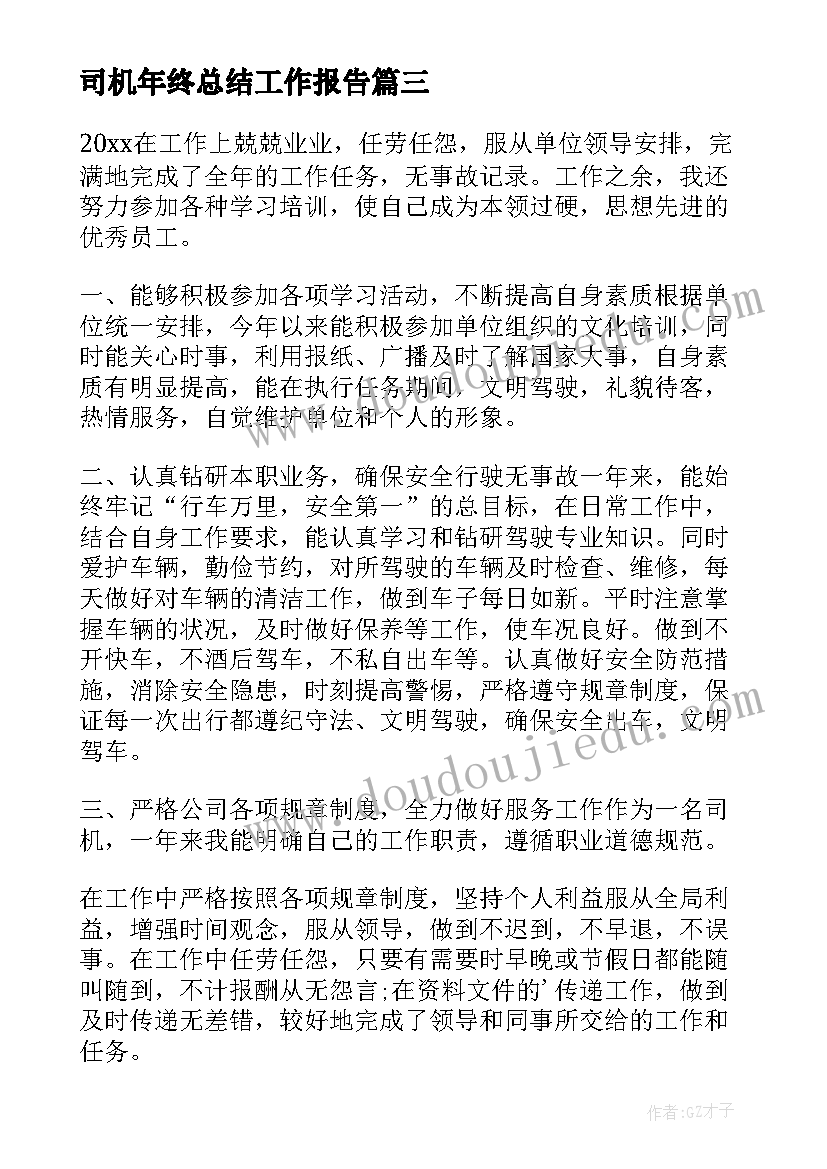 司机年终总结工作报告篇三

20xx在工作上兢兢业业，任劳任怨，服从单位领导安排，完满地完成了全年的工作任务，无事故记录。工作之余，我还努力参加各种学习培训，使自己成为本领过硬，思想先进的优秀员工。

一、能够积极参加各项学习活动，不断提高自身素质根据单位统一安排，今年以来能积极参加单位组织的文化培训，同时能关心时事，利用报纸、广播及时了解国家大事，自身素质有明显提高，能在执行任务期间，文明驾驶，礼貌待客，热情服务，自觉维护单位和个人的形象。

二、认真钻研本职业务，确保安全行驶无事故一年来，能始终牢记“行车万里，安全第一”的总目标，在日常工作中，结合自身工作要求，能认真学习和钻研驾驶专业知识。同时爱护车辆，勤俭节约，对所驾驶的车辆及时检查、维修，每天做好对车辆的清洁工作，做到车子每日如新。平时注意掌握车辆的状况，及时做好保养等工作，使车况良好。做到不开快车，不酒后驾车，不私自出车等。认真做好安全防范措施，消除安全隐患，时刻提高警惕，严格遵守规章制度，保证每一次出行都遵纪守法、文明驾驶，确保安全出车，文明驾车。

三、严格公司各项规章制度，全力做好服务工作作为一名司机，一年来我能明确自己的工作职责，遵循职业道德规范。

在工作中严格按照各项规章制度，坚持个人利益服从全局利益，增强时间观念，服从领导，做到不迟到，不早退，不误事。在工作中任劳任怨，只要有需要时早晚或节假日都能随叫随到，不计报酬从无怨言;在资料文件的’传递工作，做到及时传递无差错，较好地完成了领导和同事所交给的工作和任务。

www.doudoujiedu.com

作者:GZ才子